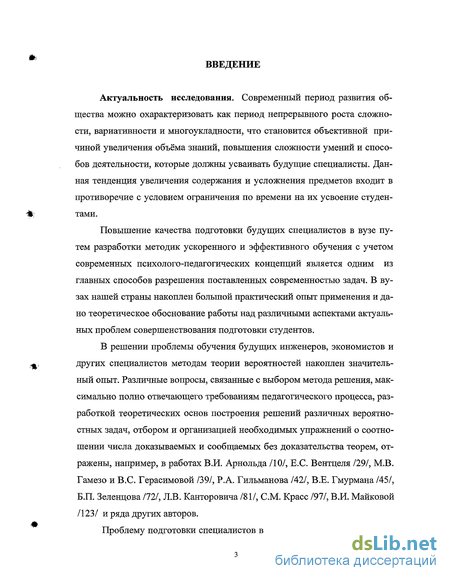 ВВЕДЕНИЕ

Актуальность исследования. Современный период развития общества можно охарактеризовать как период непрерывного роста сложности, вариативности и многоукладности, что становится объективной причиной увеличения объёма знаний, повышения сложности умений и способов деятельности, которые должны усваивать будущие специалисты. Данная тенденция увеличения содержания и усложнения предметов входит в противоречие с условием ограничения по времени на их усвоение студентами.

Повышение качества подготовки будущих специалистов в вузе путем разработки методик ускоренного и эффективного обучения с учетом современных психолого-педагогических концепций является одним из главных способов разрешения поставленных современностью задач. В вузах нашей страны накоплен большой практический опыт применения и дано теоретическое обоснование работы над различными аспектами актуальных проблем совершенствования подготовки студентов.

В решении проблемы обучения будущих инженеров, экономистов и других специалистов методам теории вероятностей накоплен значительный опыт. Различные вопросы, связанные с выбором метода решения, максимально полно отвечающего требованиям педагогического процесса, разработкой теоретических основ построения решений различных вероятностных задач, отбором и организацией необходимых упражнений о соотношении числа доказываемых и сообщаемых без доказательства теорем, отражены, например, в работах В.И. Арнольда /10/, Е.С. Вентцеля /29/, М.В. Гамезо и В.С. Герасимовой /39/, Р.А. Гильманова /42/, В.Е. Гмурмана /45/, Б.П. Зеленцова /72/, Л.В. Канторовича /81/, С.М. Красс /97/, В.И. Майковой /123/ и ряда других авторов.

Проблему подготовки специалистов в

3

dsLib.net
библиотека диссертаций